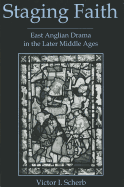 Staging Faith

East Anglian Drama in the Later Middle Ages

Victor I. Scherb